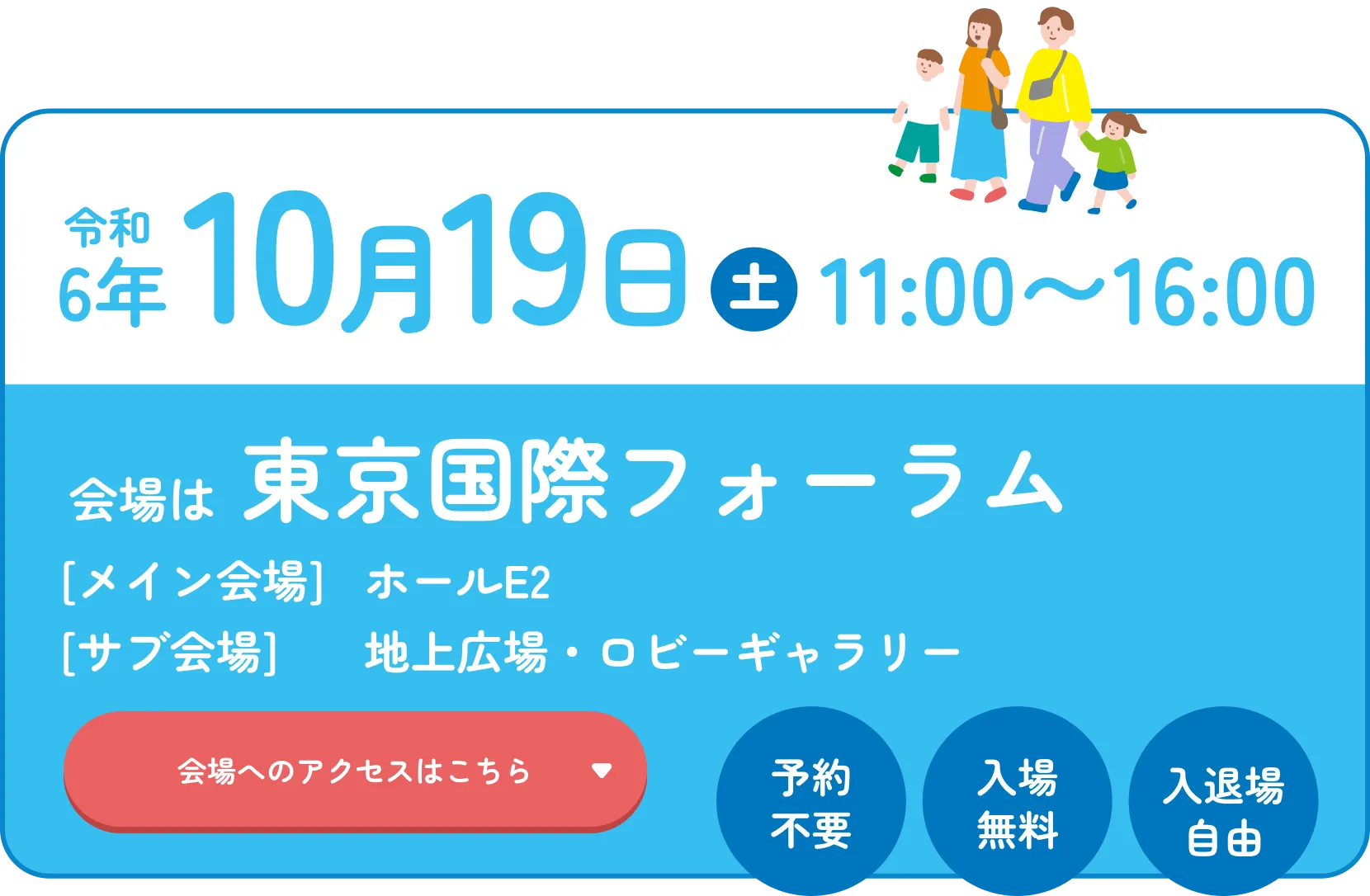 令和6年 10月19日 土 11:00〜16:00

会場は 東京国際フォーラム

[メイン会場] ホールE2
[サブ会場] 地上広場・ロビーギャラリー

会場へのアクセスはこちら

予約不要

入場無料

入退場自由